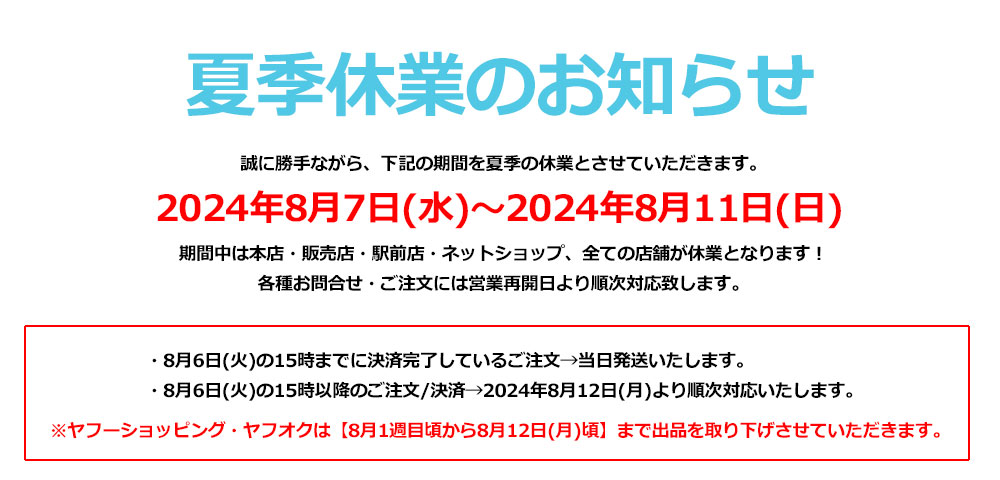 夏季休業のお知らせ

誠に勝手ながら、下記の期間を夏季の休業とさせていただきます。

2024年8月7日(水)～2024年8月11日(日)

期間中は本店・販売店・駅前店・ネットショップ、全ての店舗が休業となります！
各種お問合せ・ご注文には営業再開日より順次対応致します。

・8月6日(火)の15時までに決済完了しているご注文→当日発送いたします。
・8月6日(火)の15時以降のご注文/決済→2024年8月12日(月)より順次対応いたします。

※ヤフーショッピング・ヤフオクは【8月1週目頃から8月12日(月)頃】まで出品を取り下げさせていただきます。